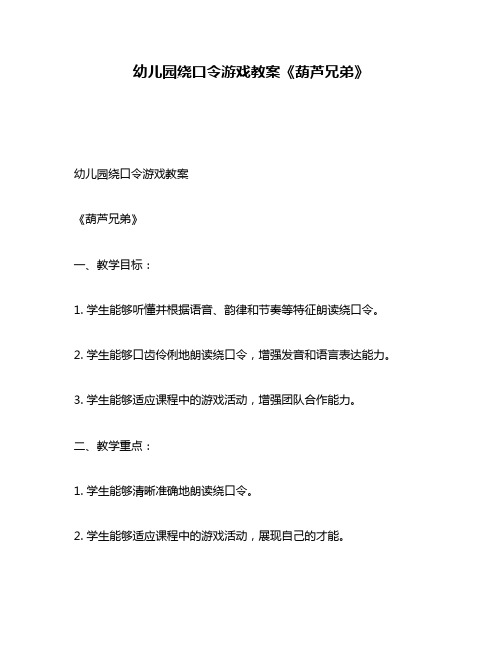 幼儿园绕口令游戏教案《葫芦兄弟》

幼儿园绕口令游戏教案

《葫芦兄弟》

一、教学目标：

1. 学生能够听懂并根据语音、韵律和节奏等特征朗读绕口令。

2. 学生能够口齿伶俐地朗读绕口令，增强发音和语言表达能力。

3. 学生能够适应课程中的游戏活动，增强团队合作能力。

二、教学重点：

1. 学生能够清晰准确地朗读绕口令。

2. 学生能够适应课程中的游戏活动，展现自己的才能。